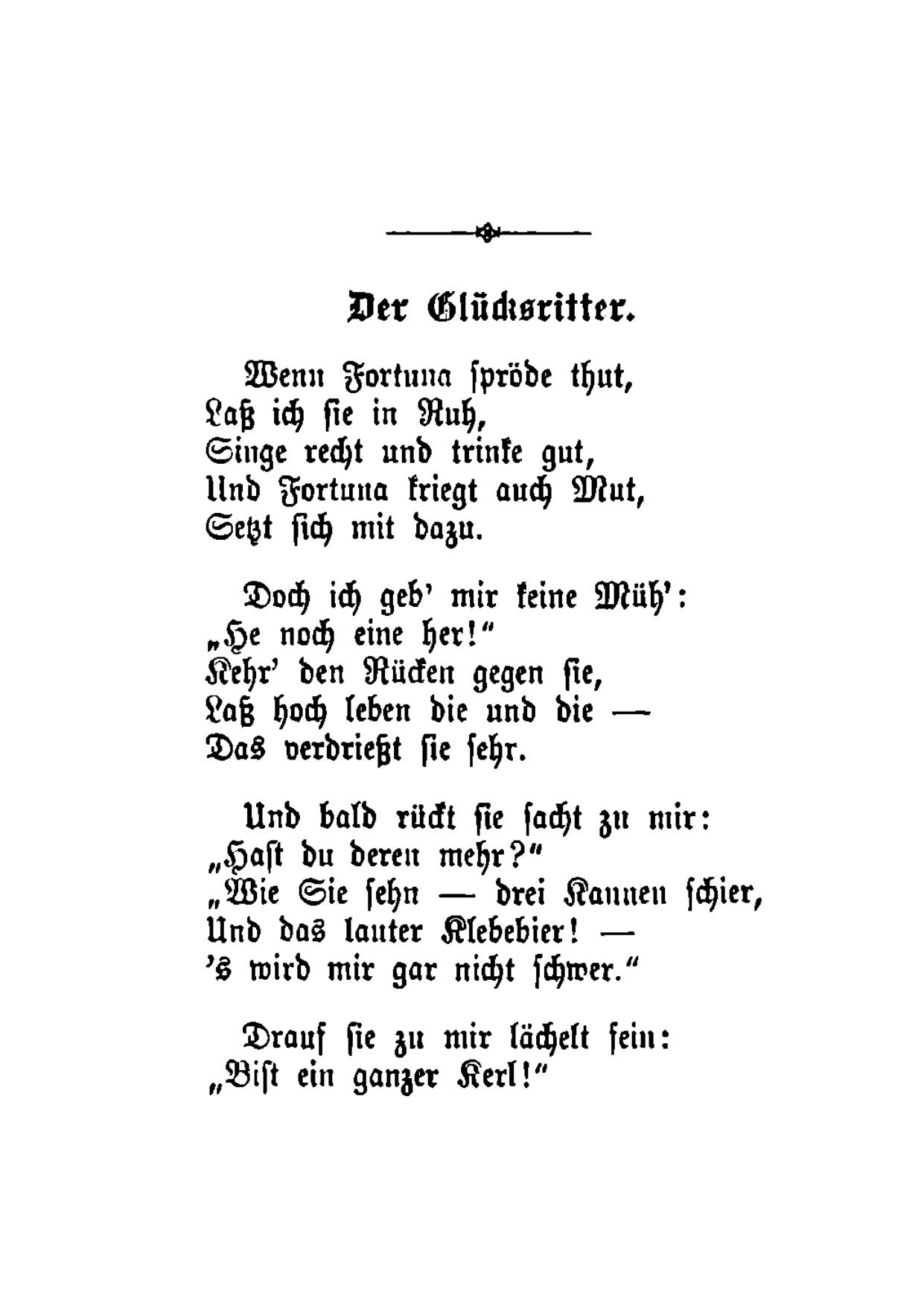 Der Glücksritter.

Wenn Fortuna spröde thut,
Laß ich sie in Ruh,
Singe recht und trinke gut,
Und Fortuna kriegt auch Mut,
Setzt sich mit dazu.

Doch ich geb' mir keine Müh':
„He noch eine her!"
Kehr' den Rücken gegen sie,
Laß hoch leben die und die —
Das verdrießt sie sehr.

Und bald rückt sie sacht zu mir:
„Hast du deren mehr?"
„Wie Sie sehn — drei Kannen schier,
Und das lauter Klebebier! —
's wird mir gar nicht schwer."

Drauf sie zu mir lächelt fein:
„Bist ein ganzer Kerl!"